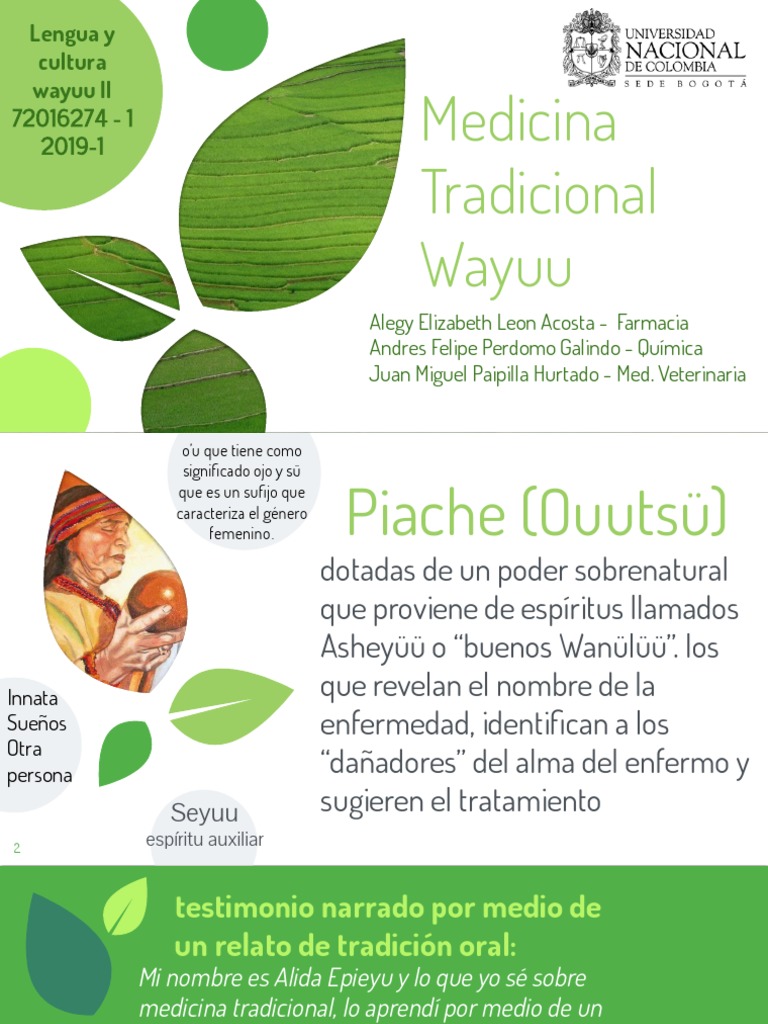 Lengua y cultura wayuu II 72016274 - 1 2019-1

UNIVERSIDAD NACIONAL DE COLOMBIA
SEDE BOGOTÁ

Medicina Tradicional Wayuu

Alegy Elizabeth Leon Acosta - Farmacia
Andres Felipe Perdomo Galindo - Química
Juan Miguel Paipilla Hurtado - Med. Veterinaria

o'u que tiene como significado ojo y sü que es un sufijo que caracteriza el género femenino.

Piache (Ouutsü)

dotadas de un poder sobrenatural que proviene de espíritus llamados Asheyüü o "buenos Wanülüü". los que revelan el nombre de la enfermedad, identifican a los "dañadores" del alma del enfermo y sugieren el tratamiento

Innata
Sueños
Otra persona

Seyuu
espíritu auxiliar

2

testimonio narrado por medio de un relato de tradición oral:

Mi nombre es Alida Epieyu y lo que yo sé sobre medicina tradicional, lo aprendí por medio de un